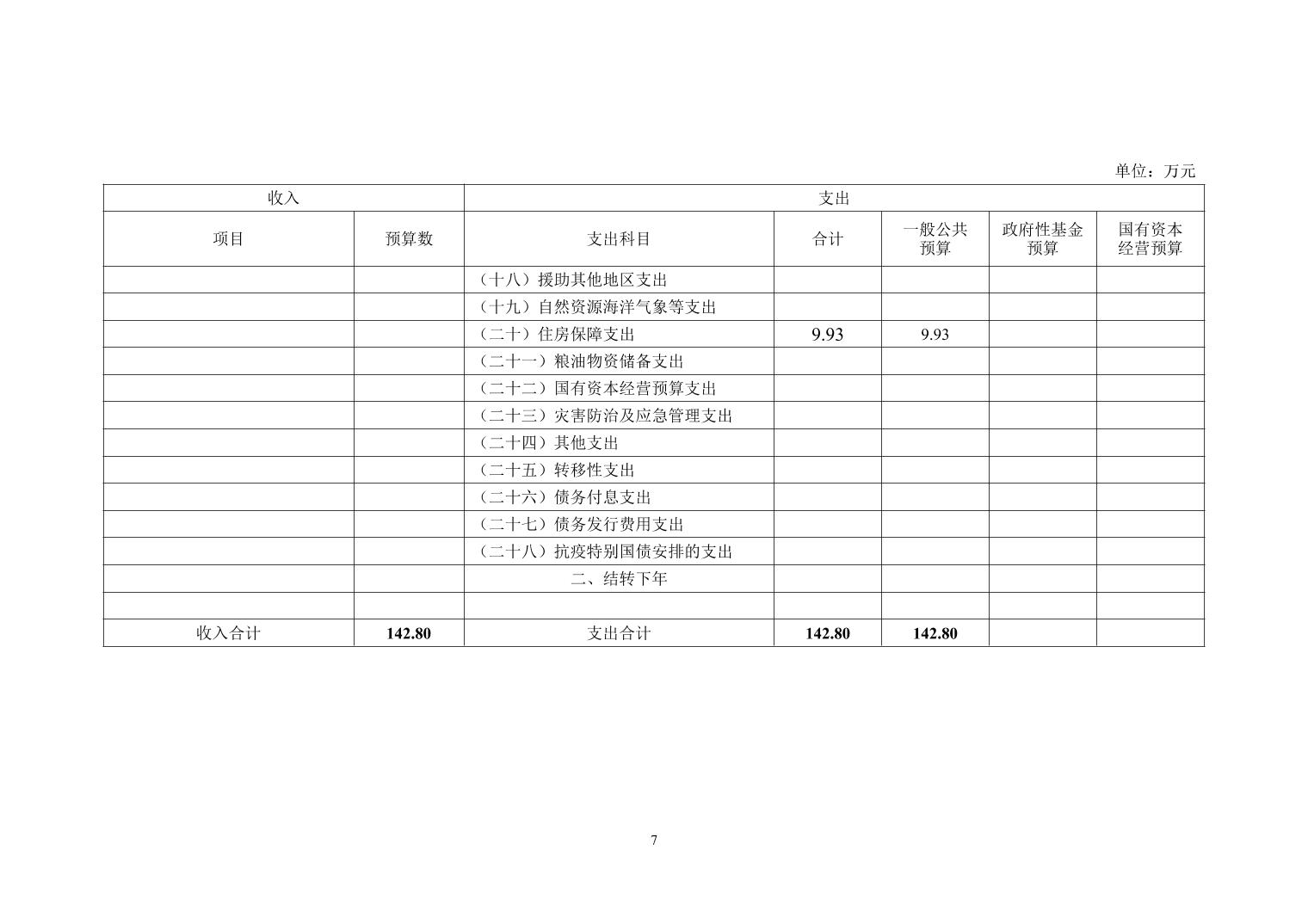 单位：万元

| 收入 |  | 支出 |  |  |  |  |
|---|---|---|---|---|---|---|
| 项目 | 预算数 | 支出科目 | 合计 | 一般公共预算 | 政府性基金预算 | 国有资本经营预算 |
|  |  | （十八）援助其他地区支出 |  |  |  |  |
|  |  | （十九）自然资源海洋气象等支出 |  |  |  |  |
|  |  | （二十）住房保障支出 | 9.93 | 9.93 |  |  |
|  |  | （二十一）粮油物资储备支出 |  |  |  |  |
|  |  | （二十二）国有资本经营预算支出 |  |  |  |  |
|  |  | （二十三）灾害防治及应急管理支出 |  |  |  |  |
|  |  | （二十四）其他支出 |  |  |  |  |
|  |  | （二十五）转移性支出 |  |  |  |  |
|  |  | （二十六）债务付息支出 |  |  |  |  |
|  |  | （二十七）债务发行费用支出 |  |  |  |  |
|  |  | （二十八）抗疫特别国债安排的支出 |  |  |  |  |
|  |  | 二、结转下年 |  |  |  |  |
|  |  |  |  |  |  |  |
| 收入合计 | 142.80 | 支出合计 | 142.80 | 142.80 |  |  |

7